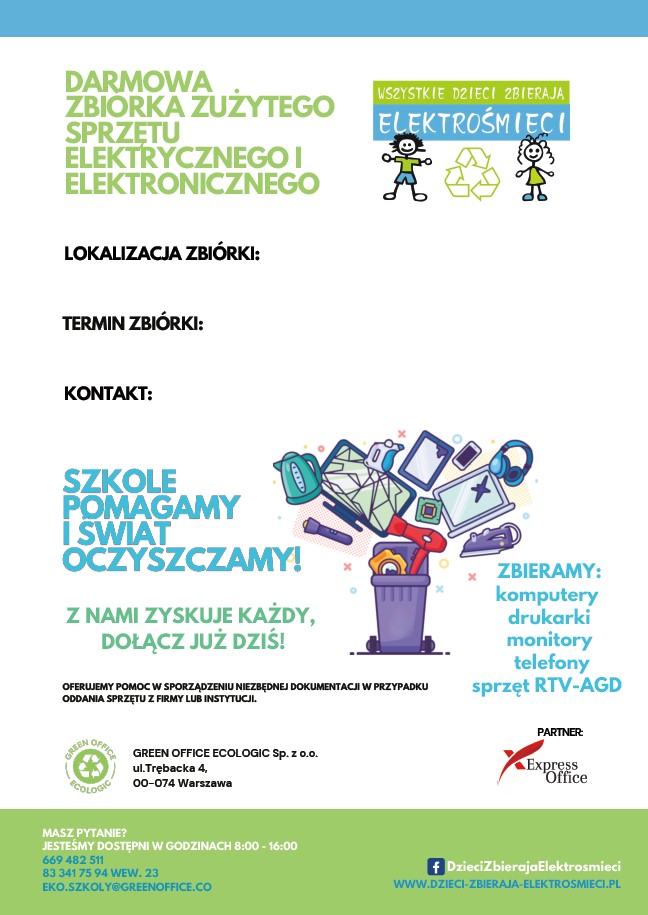 DARMOWA ZBIÓRKA ZUŻYTEGO SPRZĘTU ELEKTRYCZNEGO I ELEKTRONICZNEGO

WSZYSTKIE DZIECI ZBIERAJĄ
ELEKTROŚMIECI

LOKALIZACJA ZBIÓRKI:

TERMIN ZBIÓRKI:

KONTAKT:

SZKOLE POMAGAMY I ŚWIAT OCZYSZCZAMY!

Z NAMI ZYSKUJE KAŻDY, DOŁĄCZ JUŻ DZIŚ!

ZBIERAMY:
komputery
drukarki
monitory
telefony
sprzęt RTV-AGD

OFERUJEMY POMOC W SPORZĄDZENIU NIEZBĘDNEJ DOKUMENTACJI W PRZYPADKU ODDANIA SPRZĘTU Z FIRMY LUB INSTYTUCJI.

GREEN OFFICE ECOLOGIC

GREEN OFFICE ECOLOGIC Sp. z o.o.
ul.Trębacka 4,
00-074 Warszawa

PARTNER:
Express Office

MASZ PYTANIE?
JESTEŚMY DOSTĘPNI W GODZINACH 8:00 - 16:00
669 482 511
83 341 75 94 WEW. 23
EKO.SZKOLY@GREENOFFICE.CO

DzieciZbierajaElektrosmieci
WWW.DZIECI-ZBIERAJA-ELEKTROSMIECI.PL